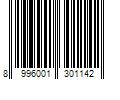 8 996001 301142